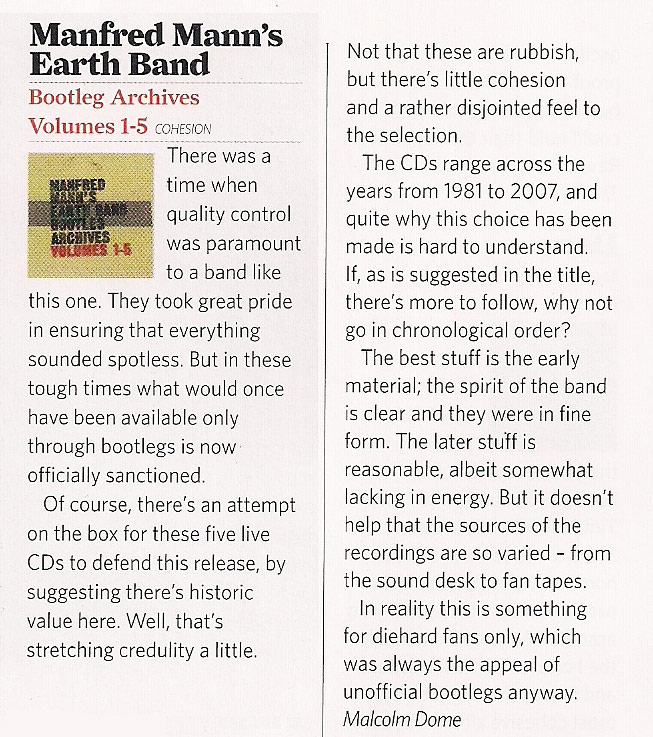 Manfred Mann's Earth Band

Bootleg Archives Volumes 1-5 COHESION

MANFRED MANN'S EARTH BAND BOOTLEG ARCHIVES VOLUMES 1-5

There was a time when quality control was paramount to a band like this one. They took great pride in ensuring that everything sounded spotless. But in these tough times what would once have been available only through bootlegs is now officially sanctioned.

Of course, there's an attempt on the box for these five live CDs to defend this release, by suggesting there's historic value here. Well, that's stretching credulity a little.

Not that these are rubbish, but there's little cohesion and a rather disjointed feel to the selection.

The CDs range across the years from 1981 to 2007, and quite why this choice has been made is hard to understand. If, as is suggested in the title, there's more to follow, why not go in chronological order?

The best stuff is the early material; the spirit of the band is clear and they were in fine form. The later stuff is reasonable, albeit somewhat lacking in energy. But it doesn't help that the sources of the recordings are so varied – from the sound desk to fan tapes.

In reality this is something for diehard fans only, which was always the appeal of unofficial bootlegs anyway.

Malcolm Dome